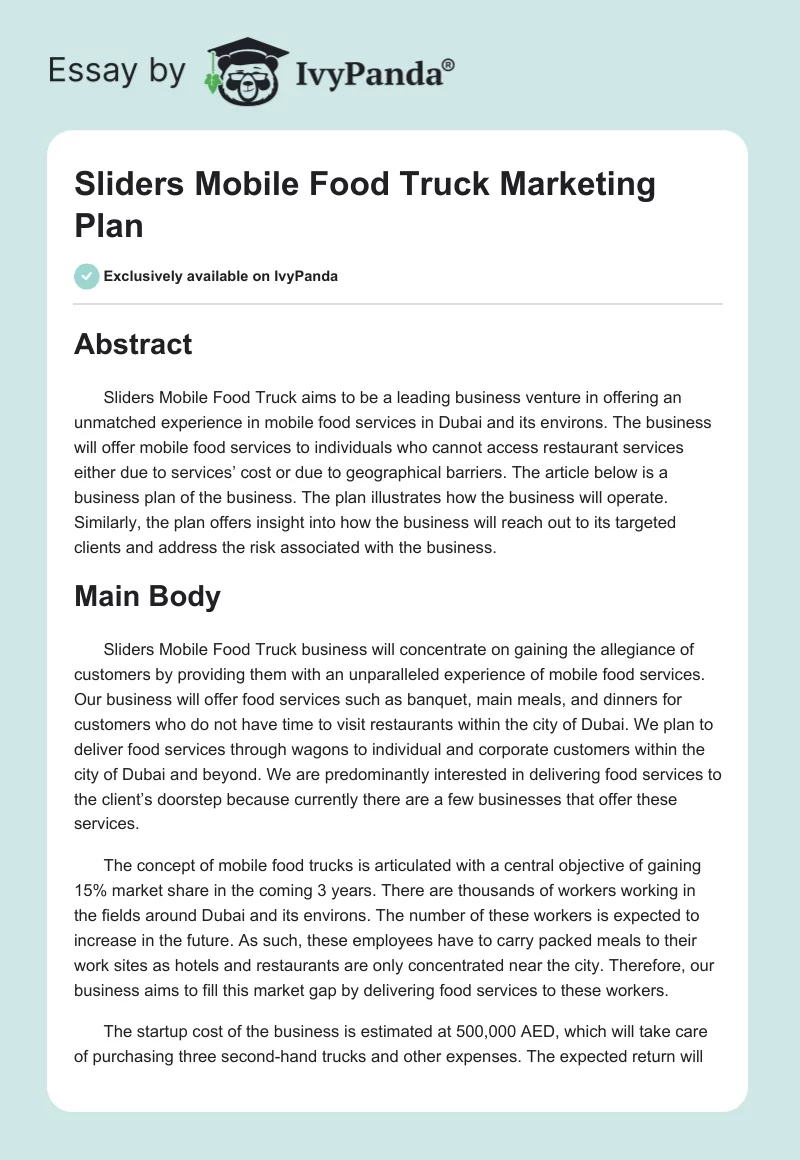 Essay by IvyPanda®

Sliders Mobile Food Truck Marketing Plan

Exclusively available on IvyPanda

Abstract

Sliders Mobile Food Truck aims to be a leading business venture in offering an unmatched experience in mobile food services in Dubai and its environs. The business will offer mobile food services to individuals who cannot access restaurant services either due to services' cost or due to geographical barriers. The article below is a business plan of the business. The plan illustrates how the business will operate. Similarly, the plan offers insight into how the business will reach out to its targeted clients and address the risk associated with the business.

Main Body

Sliders Mobile Food Truck business will concentrate on gaining the allegiance of customers by providing them with an unparalleled experience of mobile food services. Our business will offer food services such as banquet, main meals, and dinners for customers who do not have time to visit restaurants within the city of Dubai. We plan to deliver food services through wagons to individual and corporate customers within the city of Dubai and beyond. We are predominantly interested in delivering food services to the client's doorstep because currently there are a few businesses that offer these services.

The concept of mobile food trucks is articulated with a central objective of gaining 15% market share in the coming 3 years. There are thousands of workers working in the fields around Dubai and its environs. The number of these workers is expected to increase in the future. As such, these employees have to carry packed meals to their work sites as hotels and restaurants are only concentrated near the city. Therefore, our business aims to fill this market gap by delivering food services to these workers.

The startup cost of the business is estimated at 500,000 AED, which will take care of purchasing three second-hand trucks and other expenses. The expected return will